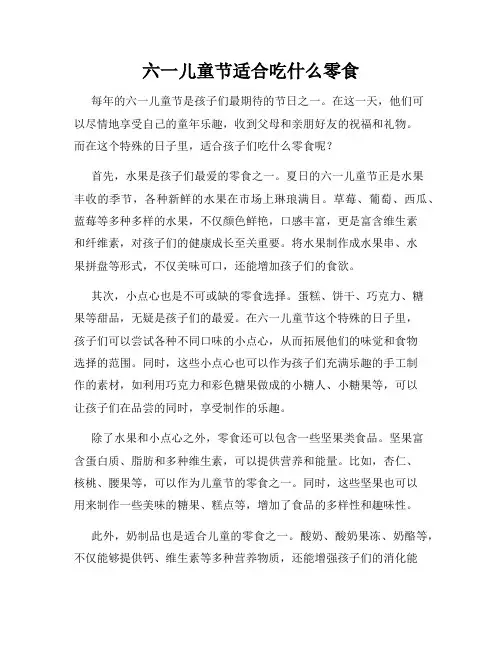 六一儿童节适合吃什么零食

每年的六一儿童节是孩子们最期待的节日之一。在这一天，他们可以尽情地享受自己的童年乐趣，收到父母和亲朋好友的祝福和礼物。而在这个特殊的日子里，适合孩子们吃什么零食呢？

首先，水果是孩子们最爱的零食之一。夏日的六一儿童节正是水果丰收的季节，各种新鲜的水果在市场上琳琅满目。草莓、葡萄、西瓜、蓝莓等多种多样的水果，不仅颜色鲜艳，口感丰富，更是富含维生素和纤维素，对孩子们的健康成长至关重要。将水果制作成水果串、水果拼盘等形式，不仅美味可口，还能增加孩子们的食欲。

其次，小点心也是不可或缺的零食选择。蛋糕、饼干、巧克力、糖果等甜品，无疑是孩子们的最爱。在六一儿童节这个特殊的日子里，孩子们可以尝试各种不同口味的小点心，从而拓展他们的味觉和食物选择的范围。同时，这些小点心也可以作为孩子们充满乐趣的手工制作的素材，如利用巧克力和彩色糖果做成的小糖人、小糖果等，可以让孩子们在品尝的同时，享受制作的乐趣。

除了水果和小点心之外，零食还可以包含一些坚果类食品。坚果富含蛋白质、脂肪和多种维生素，可以提供营养和能量。比如，杏仁、核桃、腰果等，可以作为儿童节的零食之一。同时，这些坚果也可以用来制作一些美味的糖果、糕点等，增加了食品的多样性和趣味性。

此外，奶制品也是适合儿童的零食之一。酸奶、酸奶果冻、奶酪等，不仅能够提供钙、维生素等多种营养物质，还能增强孩子们的消化能